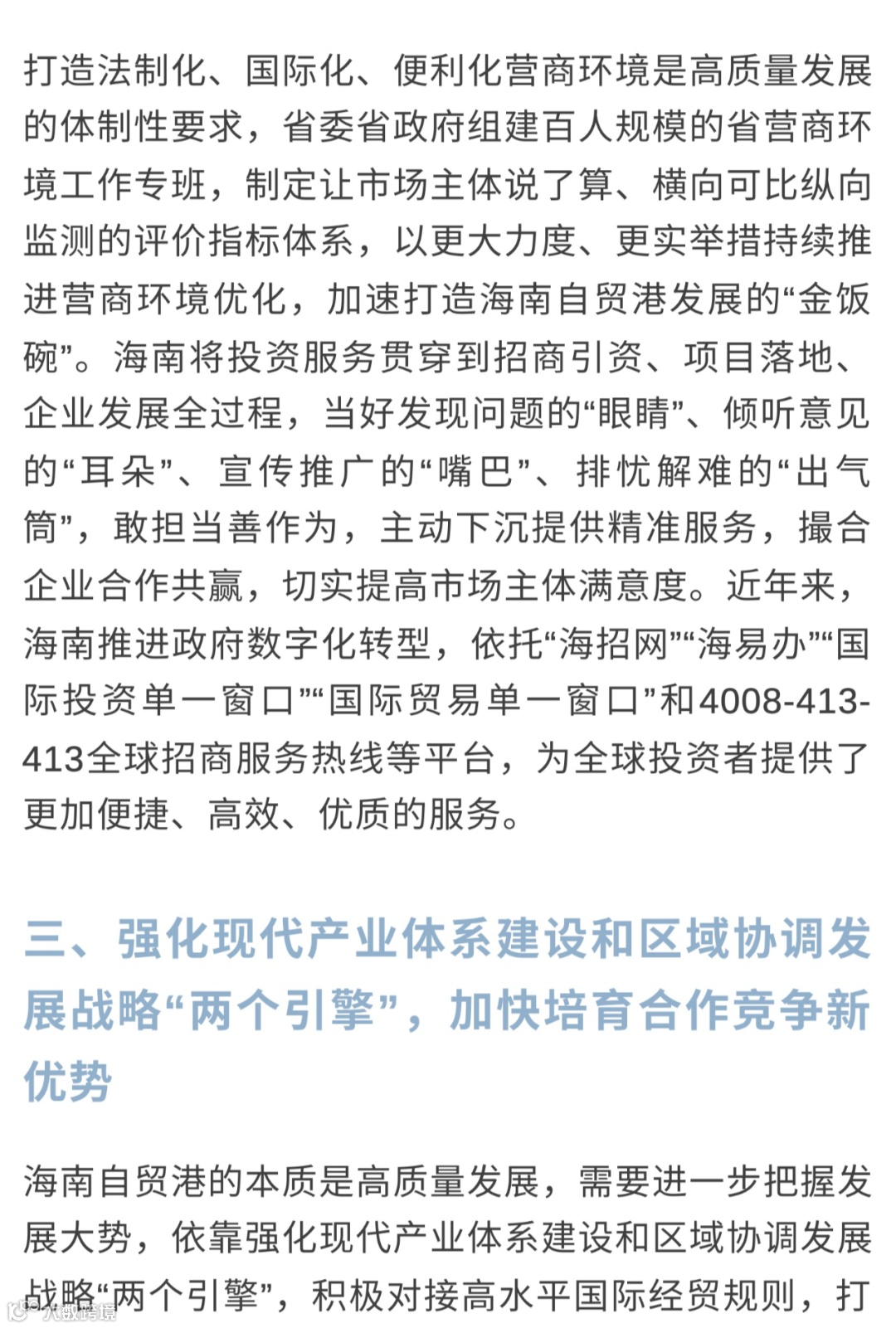 打造法制化、国际化、便利化营商环境是高质量发展的体制性要求，省委省政府组建百人规模的省营商环境工作专班，制定让市场主体说了算、横向可比纵向监测的评价指标体系，以更大力度、更实举措持续推进营商环境优化，加速打造海南自贸港发展的“金饭碗”。海南将投资服务贯穿到招商引资、项目落地、企业发展全过程，当好发现问题的“眼睛”、倾听意见的“耳朵”、宣传推广的“嘴巴”、排忧解难的“出气筒”，敢担当善作为，主动下沉提供精准服务，撮合企业合作共赢，切实提高市场主体满意度。近年来，海南推进政府数字化转型，依托“海招网”“海易办”“国际投资单一窗口”“国际贸易单一窗口”和4008-413-413全球招商服务热线等平台，为全球投资者提供了更加便捷、高效、优质的服务。

三、强化现代产业体系建设和区域协调发展战略“两个引擎”，加快培育合作竞争新优势

海南自贸港的本质是高质量发展，需要进一步把握发展大势，依靠强化现代产业体系建设和区域协调发展战略“两个引擎”，积极对接高水平国际经贸规则，打

大数跨境